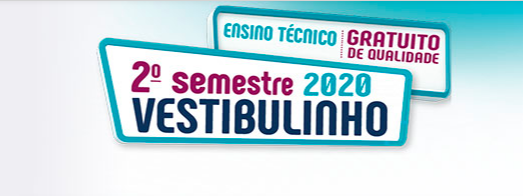 ENSINO TÉCNICO GRATUITO DE QUALIDADE

2º semestre 2020
VESTIBULINHO